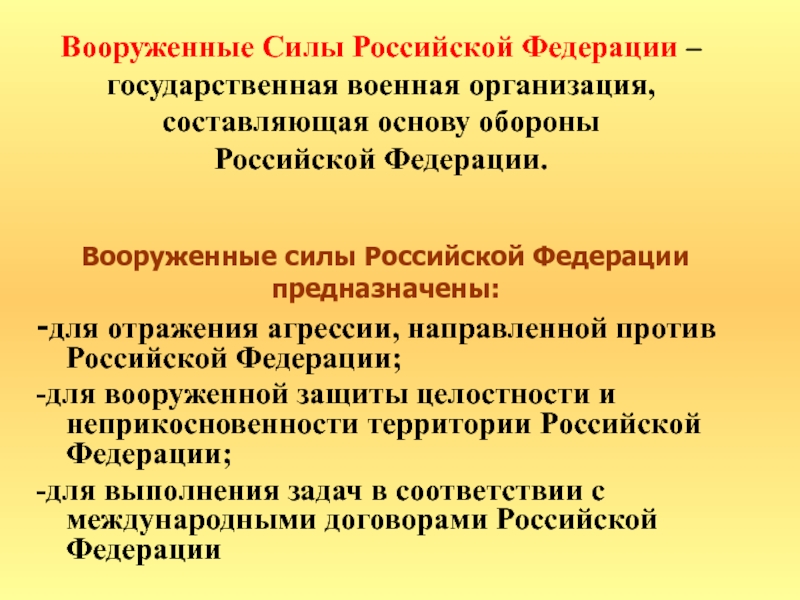 Вооруженные Силы Российской Федерации – государственная военная организация, составляющая основу обороны Российской Федерации.

Вооруженные силы Российской Федерации предназначены:

-для отражения агрессии, направленной против Российской Федерации;

-для вооруженной защиты целостности и неприкосновенности территории Российской Федерации;

-для выполнения задач в соответствии с международными договорами Российской Федерации